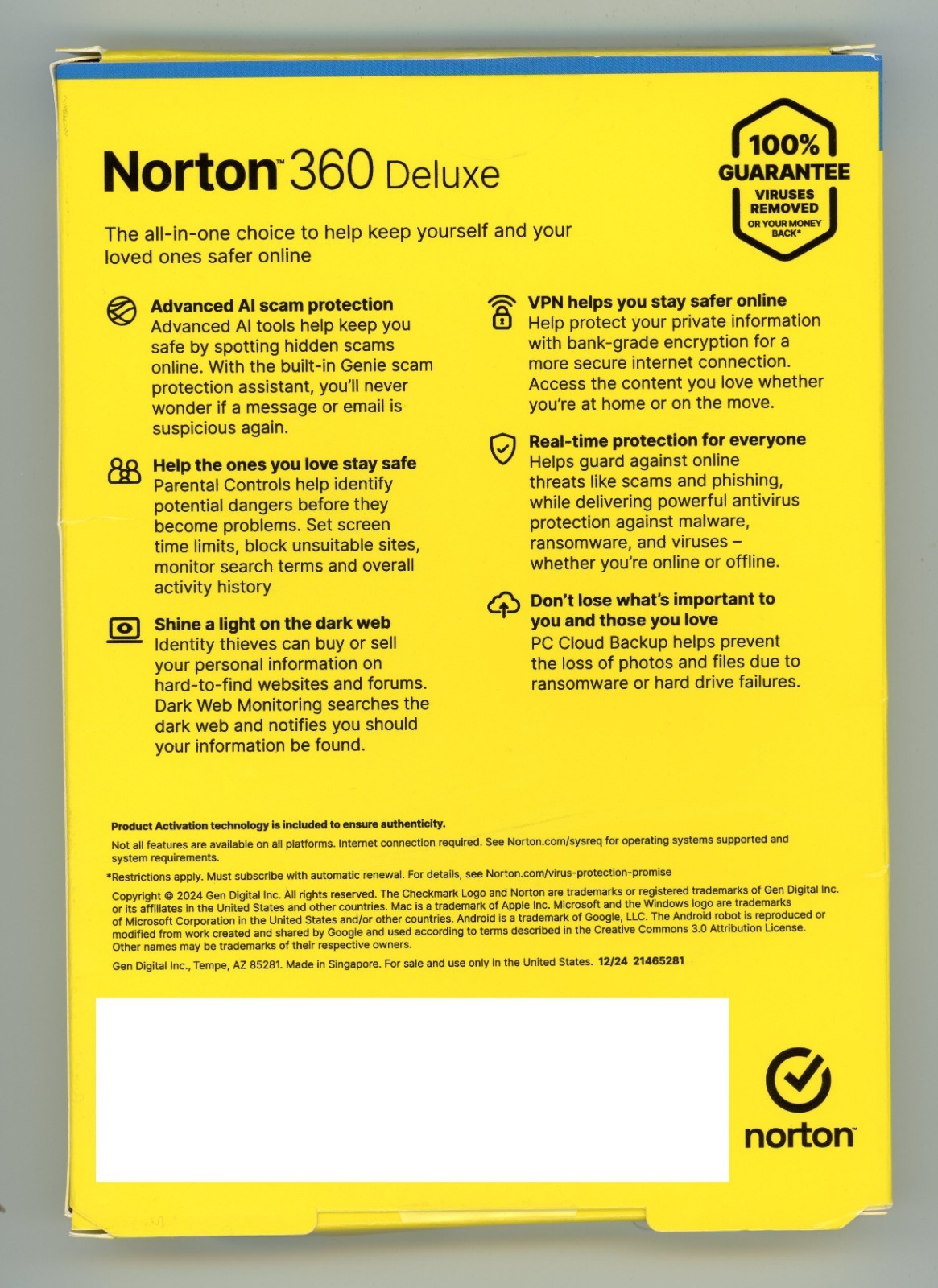 Norton™ 360 Deluxe

100% GUARANTEE VIRUSES REMOVED OR YOUR MONEY BACK*

The all-in-one choice to help keep yourself and your loved ones safer online

Advanced AI scam protection
Advanced AI tools help keep you safe by spotting hidden scams online. With the built-in Genie scam protection assistant, you'll never wonder if a message or email is suspicious again.

Help the ones you love stay safe
Parental Controls help identify potential dangers before they become problems. Set screen time limits, block unsuitable sites, monitor search terms and overall activity history

Shine a light on the dark web
Identity thieves can buy or sell your personal information on hard-to-find websites and forums. Dark Web Monitoring searches the dark web and notifies you should your information be found.

VPN helps you stay safer online
Help protect your private information with bank-grade encryption for a more secure internet connection. Access the content you love whether you're at home or on the move.

Real-time protection for everyone
Helps guard against online threats like scams and phishing, while delivering powerful antivirus protection against malware, ransomware, and viruses – whether you're online or offline.

Don't lose what's important to you and those you love
PC Cloud Backup helps prevent the loss of photos and files due to ransomware or hard drive failures.

Product Activation technology is included to ensure authenticity.

Not all features are available on all platforms. Internet connection required. See Norton.com/sysreq for operating systems supported and system requirements.

*Restrictions apply. Must subscribe with automatic renewal. For details, see Norton.com/virus-protection-promise

Copyright © 2024 Gen Digital Inc. All rights reserved. The Checkmark Logo and Norton are trademarks or registered trademarks of Gen Digital Inc. or its affiliates in the United States and other countries. Mac is a trademark of Apple Inc. Microsoft and the Windows logo are trademarks of Microsoft Corporation in the United States and/or other countries. Android is a trademark of Google, LLC. The Android robot is reproduced or modified from work created and shared by Google and used according to terms described in the Creative Commons 3.0 Attribution License. Other names may be trademarks of their respective owners.

Gen Digital Inc., Tempe, AZ 85281. Made in Singapore. For sale and use only in the United States. 12/24 21465281

norton™